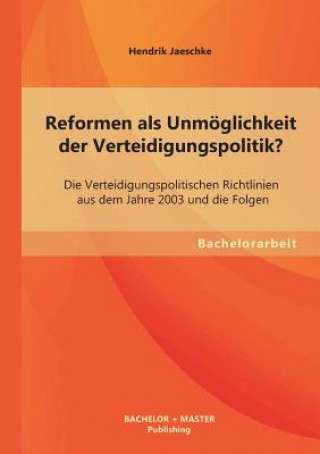 Hendrik Jaeschke

Reformen als Unmöglichkeit der Verteidigungspolitik?

Die Verteidigungspolitischen Richtlinien aus dem Jahre 2003 und die Folgen

Bachelorarbeit

BACHELOR + MASTER
Publishing